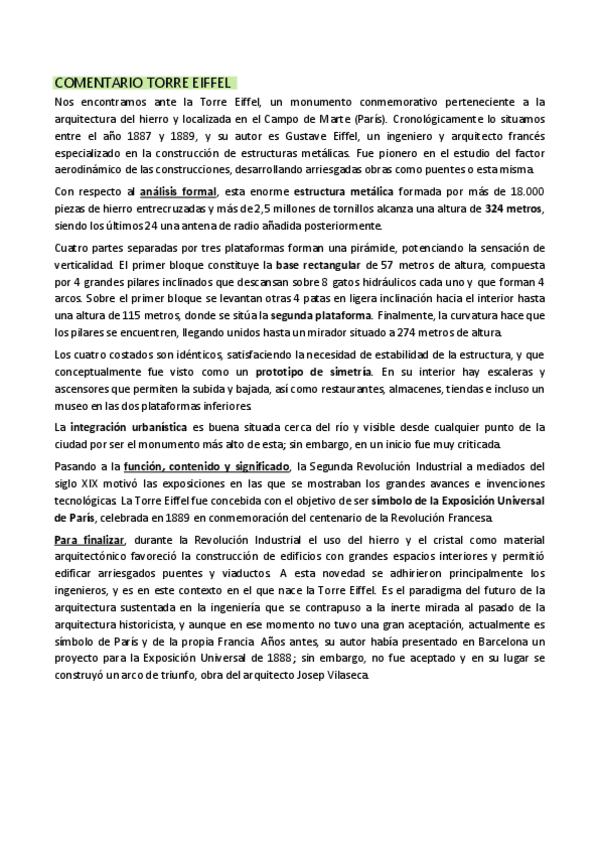 COMENTARIO TORRE EIFFEL

Nos encontramos ante la Torre Eiffel, un monumento conmemorativo perteneciente a la arquitectura del hierro y localizada en el Campo de Marte (París). Cronológicamente lo situamos entre el año 1887 y 1889, y su autor es Gustave Eiffel, un ingeniero y arquitecto francés especializado en la construcción de estructuras metálicas. Fue pionero en el estudio del factor aerodinámico de las construcciones, desarrollando arriesgadas obras como puentes o esta misma.

Con respecto al análisis formal, esta enorme estructura metálica formada por más de 18.000 piezas de hierro entrecruzadas y más de 2,5 millones de tornillos alcanza una altura de 324 metros, siendo los últimos 24 una antena de radio añadida posteriormente.

Cuatro partes separadas por tres plataformas forman una pirámide, potenciando la sensación de verticalidad. El primer bloque constituye la base rectangular de 57 metros de altura, compuesta por 4 grandes pilares inclinados que descansan sobre 8 gatos hidráulicos cada uno y que forman 4 arcos. Sobre el primer bloque se levantan otras 4 patas en ligera inclinación hacia el interior hasta una altura de 115 metros, donde se sitúa la segunda plataforma. Finalmente, la curvatura hace que los pilares se encuentren, llegando unidos hasta un mirador situado a 274 metros de altura.

Los cuatro costados son idénticos, satisfaciendo la necesidad de estabilidad de la estructura, y que conceptualmente fue visto como un prototipo de simetría. En su interior hay escaleras y ascensores que permiten la subida y bajada, así como restaurantes, almacenes, tiendas e incluso un museo en las dos plataformas inferiores.

La integración urbanística es buena situada cerca del río y visible desde cualquier punto de la ciudad por ser el monumento más alto de esta; sin embargo, en un inicio fue muy criticada.

Pasando a la función, contenido y significado, la Segunda Revolución Industrial a mediados del siglo XIX motivó las exposiciones en las que se mostraban los grandes avances e invenciones tecnológicas. La Torre Eiffel fue concebida con el objetivo de ser símbolo de la Exposición Universal de París, celebrada en 1889 en conmemoración del centenario de la Revolución Francesa.

Para finalizar, durante la Revolución Industrial el uso del hierro y el cristal como material arquitectónico favoreció la construcción de edificios con grandes espacios interiores y permitió edificar arriesgados puentes y viaductos. A esta novedad se adhirieron principalmente los ingenieros, y es en este contexto en el que nace la Torre Eiffel. Es el paradigma del futuro de la arquitectura sustentada en la ingeniería que se contrapuso a la inerte mirada al pasado de la arquitectura historicista, y aunque en ese momento no tuvo una gran aceptación, actualmente es símbolo de París y de la propia Francia. Años antes, su autor había presentado en Barcelona un proyecto para la Exposición Universal de 1888; sin embargo, no fue aceptado y en su lugar se construyó un arco de triunfo, obra del arquitecto Josep Vilaseca.